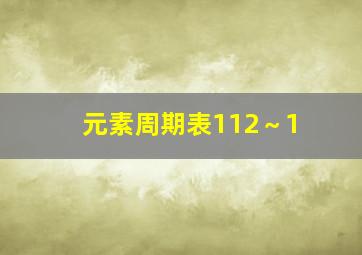 元素周期表112～1